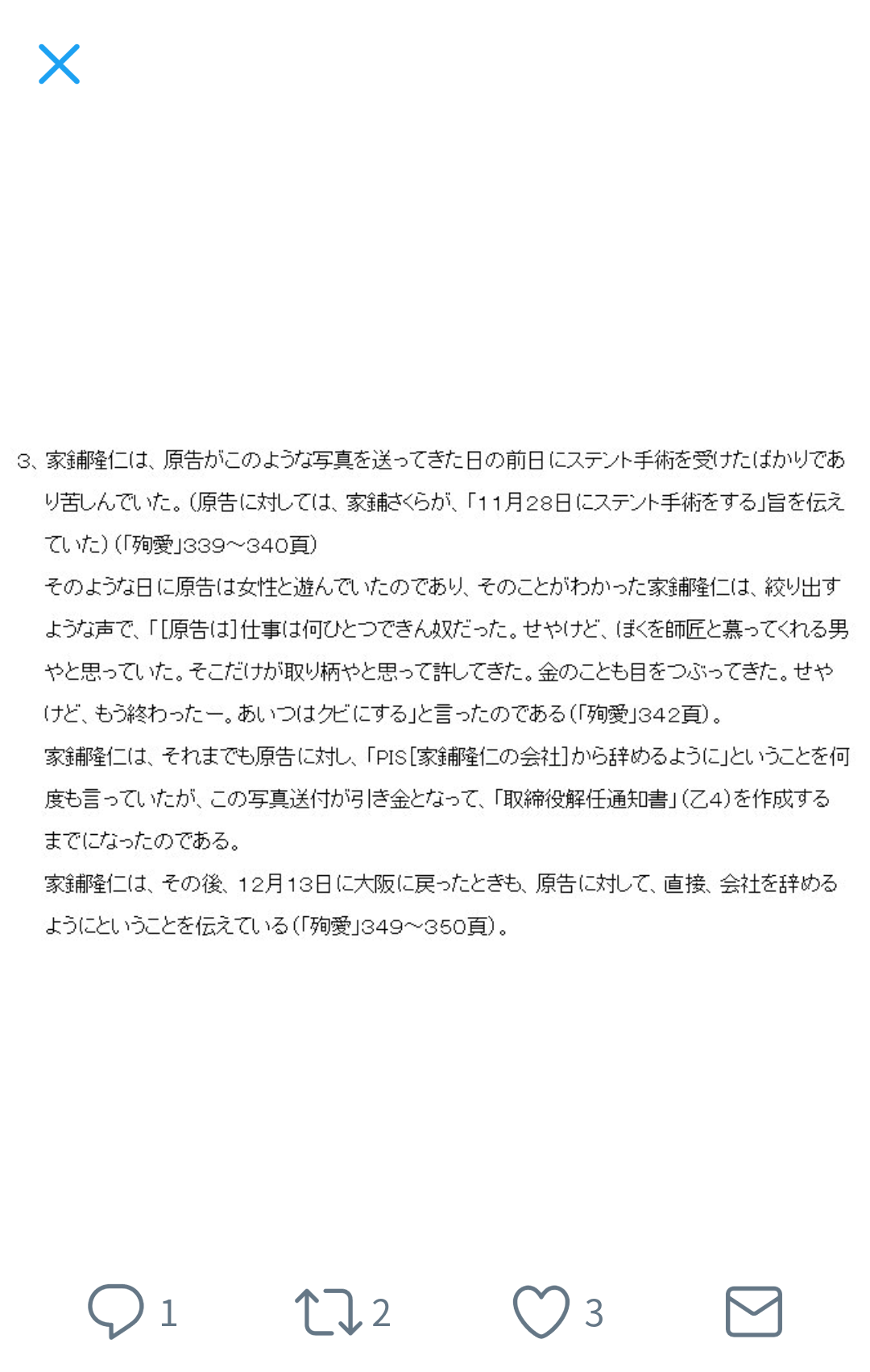 3、家鋪隆仁は、原告がこのような写真を送ってきた日の前日にステント手術を受けたばかりであり苦しんでいた。(原告に対しては、家鋪さくらが、「11月28日にステント手術をする」旨を伝えていた)(「殉愛」339〜340頁)

そのような日に原告は女性と遊んでいたのであり、そのことがわかった家鋪隆仁は、絞り出すような声で、「[原告は]仕事は何ひとつできん奴だった。せやけど、ぼくを師匠と慕ってくれる男やと思っていた。そこだけが取り柄やと思って許してきた。金のことも目をつぶってきた。せやけど、もう終わったー。あいつはクビにする」と言ったのである(「殉愛」342頁)。

家鋪隆仁は、それまでも原告に対し、「PIS[家鋪隆仁の会社]から辞めるように」ということを何度も言っていたが、この写真送付が引き金となって、「取締役解任通知書」(乙4)を作成するまでになったのである。

家鋪隆仁は、その後、12月13日に大阪に戻ったときも、原告に対して、直接、会社を辞めるようにということを伝えている(「殉愛」349〜350頁)。

1 2 3